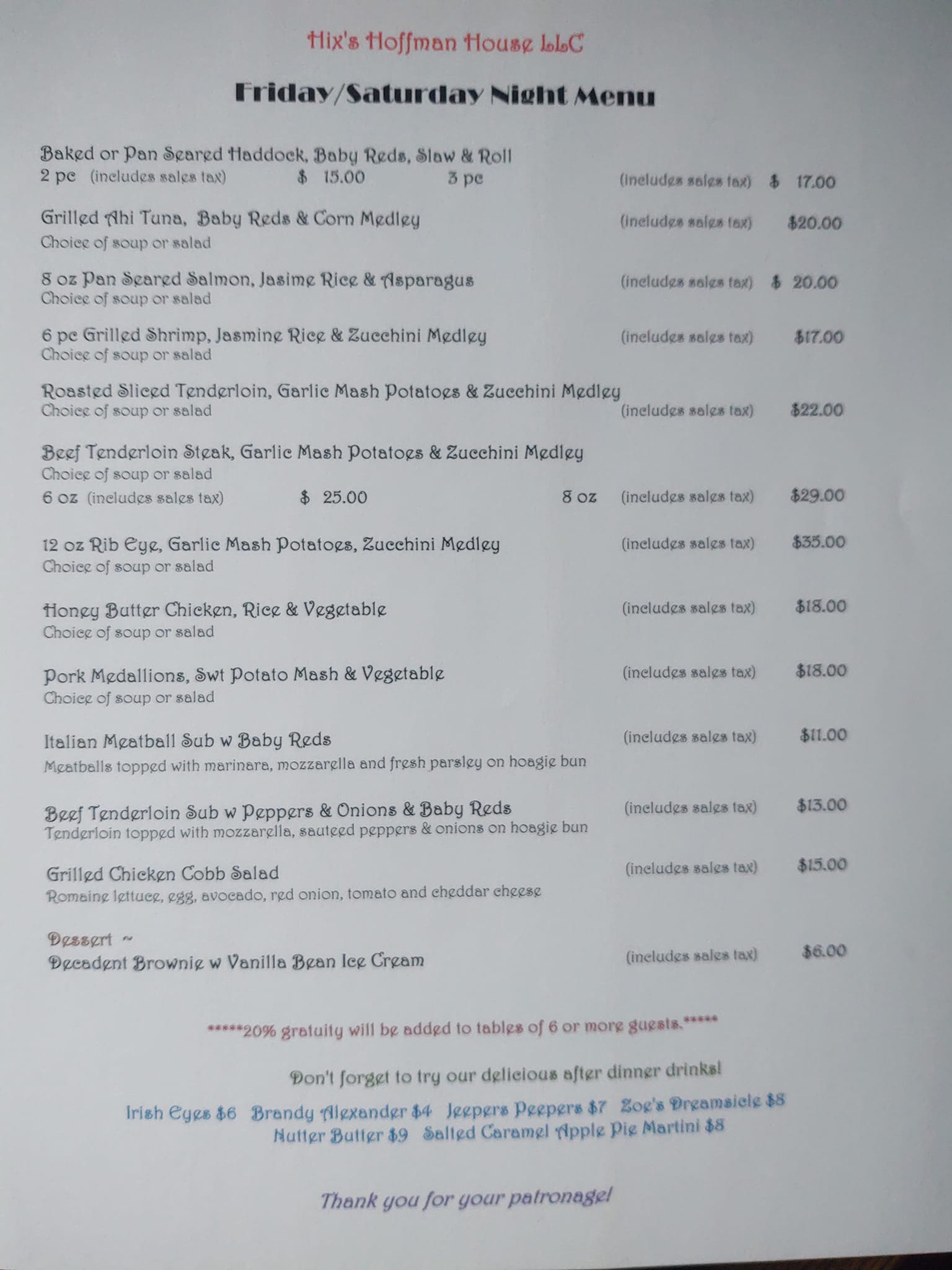 Hix's Hoffman House LLC

Friday/Saturday Night Menu

Baked or Pan Seared Haddock, Baby Reds, Slaw & Roll
2 pc (includes sales tax) $ 15.00 3 pc (includes sales tax) $ 17.00

Grilled Ahi Tuna, Baby Reds & Corn Medley (includes sales tax) $20.00
Choice of soup or salad

8 oz Pan Seared Salmon, Jasime Rice & Asparagus (includes sales tax) $ 20.00
Choice of soup or salad

6 pc Grilled Shrimp, Jasmine Rice & Zucchini Medley (includes sales tax) $17.00
Choice of soup or salad

Roasted Sliced Tenderloin, Garlic Mash Potatoes & Zucchini Medley
Choice of soup or salad (includes sales tax) $22.00

Beef Tenderloin Steak, Garlic Mash Potatoes & Zucchini Medley
Choice of soup or salad
6 oz (includes sales tax) $ 25.00 8 oz (includes sales tax) $29.00

12 oz Rib Eye, Garlic Mash Potatoes, Zucchini Medley (includes sales tax) $35.00
Choice of soup or salad

Honey Butter Chicken, Rice & Vegetable (includes sales tax) $18.00
Choice of soup or salad

Pork Medallions, Swt Potato Mash & Vegetable (includes sales tax) $18.00
Choice of soup or salad

Italian Meatball Sub w Baby Reds (includes sales tax) $11.00
Meatballs topped with marinara, mozzarella and fresh parsley on hoagie bun

Beef Tenderloin Sub w Peppers & Onions & Baby Reds (includes sales tax) $13.00
Tenderloin topped with mozzarella, sauteed peppers & onions on hoagie bun

Grilled Chicken Cobb Salad (includes sales tax) $15.00
Romaine lettuce, egg, avocado, red onion, tomato and cheddar cheese

Dessert ~
Decadent Brownie w Vanilla Bean Ice Cream (includes sales tax) $6.00

*****20% gratuity will be added to tables of 6 or more guests.*****

Don't forget to try our delicious after dinner drinks!

Irish Eyes $6 Brandy Alexander $4 Jeepers Peepers $7 Zoe's Dreamsicle $8
Nutter Butter $9 Salted Caramel Apple Pie Martini $8

Thank you for your patronage!